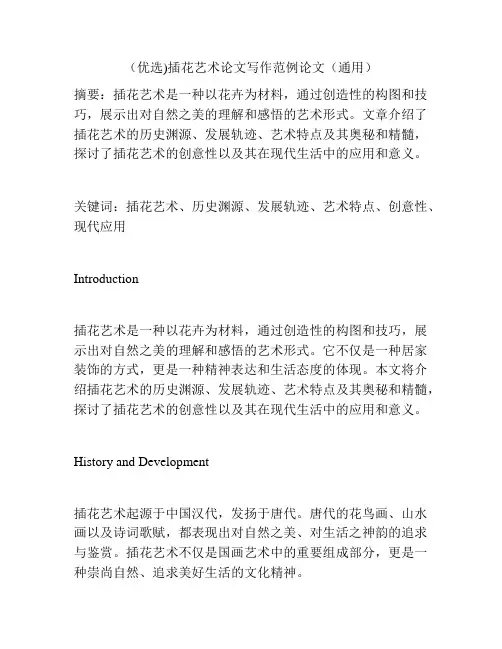 （优选)插花艺术论文写作范例论文（通用）

摘要：插花艺术是一种以花卉为材料，通过创造性的构图和技巧，展示出对自然之美的理解和感悟的艺术形式。文章介绍了插花艺术的历史渊源、发展轨迹、艺术特点及其奥秘和精髓，探讨了插花艺术的创意性以及其在现代生活中的应用和意义。

关键词：插花艺术、历史渊源、发展轨迹、艺术特点、创意性、现代应用

Introduction

插花艺术是一种以花卉为材料，通过创造性的构图和技巧，展示出对自然之美的理解和感悟的艺术形式。它不仅是一种居家装饰的方式，更是一种精神表达和生活态度的体现。本文将介绍插花艺术的历史渊源、发展轨迹、艺术特点及其奥秘和精髓，探讨了插花艺术的创意性以及其在现代生活中的应用和意义。

History and Development

插花艺术起源于中国汉代，发扬于唐代。唐代的花鸟画、山水画以及诗词歌赋，都表现出对自然之美、对生活之神韵的追求与鉴赏。插花艺术不仅是国画艺术中的重要组成部分，更是一种崇尚自然、追求美好生活的文化精神。